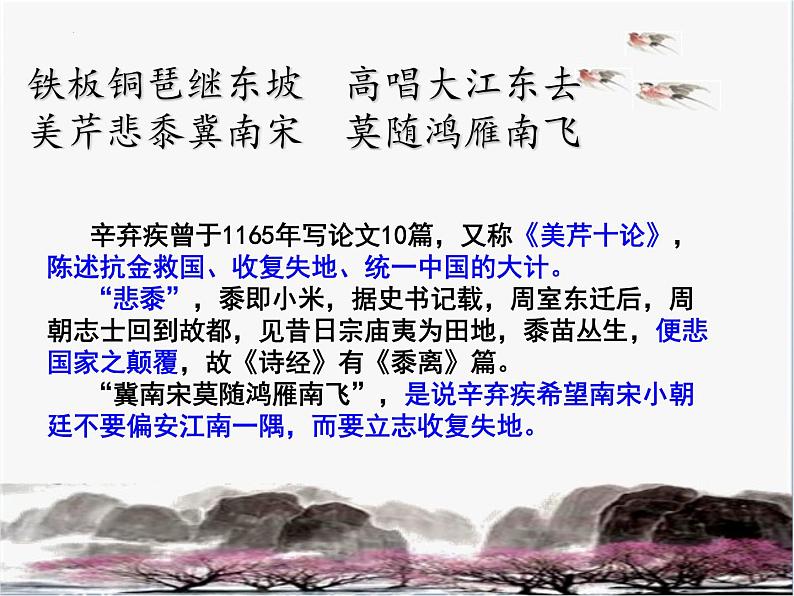 铁板铜琶继东坡　高唱大江东去
美芹悲黍冀南宋　莫随鸿雁南飞

辛弃疾曾于1165年写论文10篇，又称《美芹十论》，陈述抗金救国、收复失地、统一中国的大计。

“悲黍”，黍即小米，据史书记载，周室东迁后，周朝志士回到故都，见昔日宗庙夷为田地，黍苗丛生，便悲国家之颠覆，故《诗经》有《黍离》篇。

“冀南宋莫随鸿雁南飞”，是说辛弃疾希望南宋小朝廷不要偏安江南一隅，而要立志收复失地。